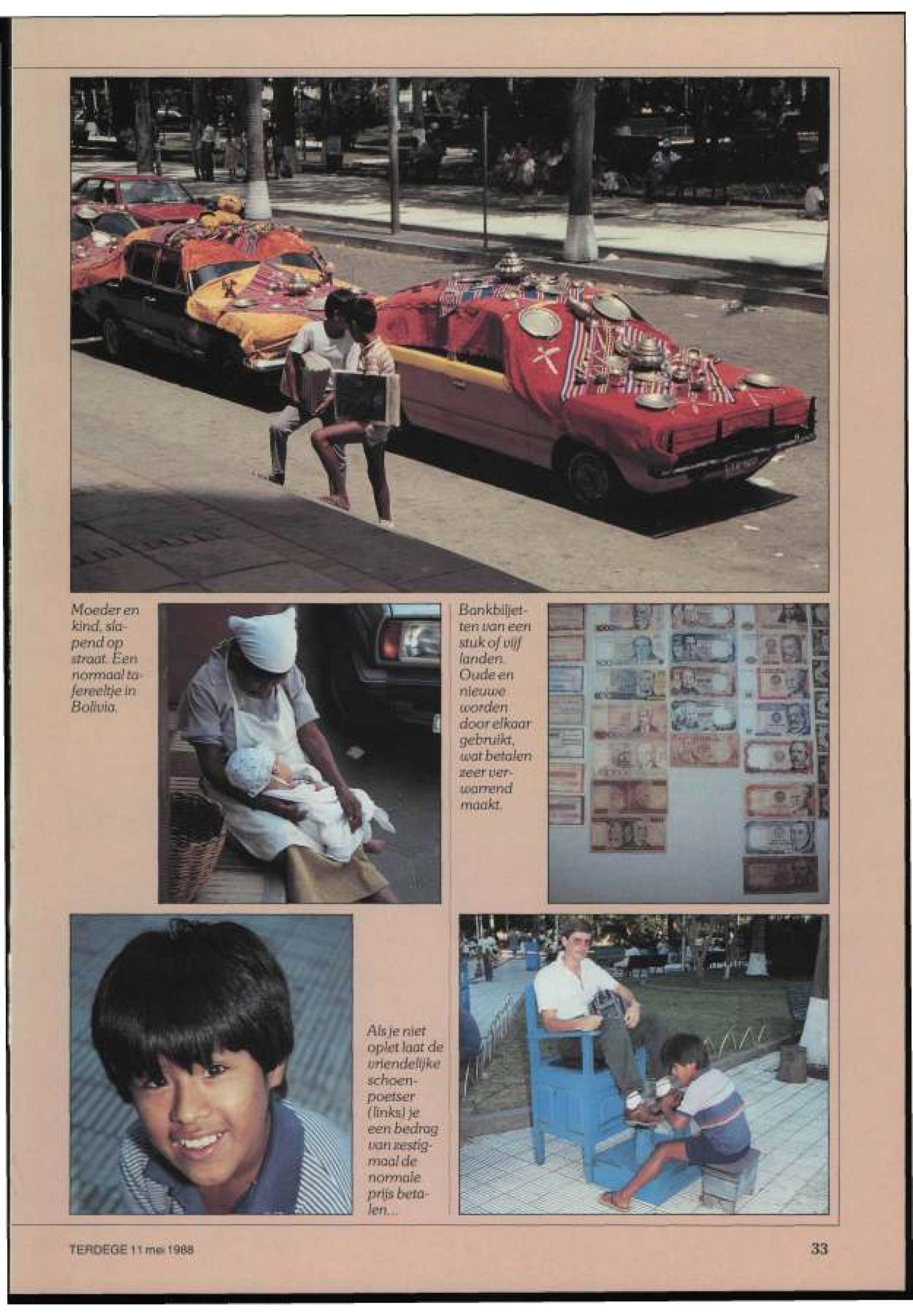 Moeder en kind, slapend op straat. Een normaal tafereeltje in Bolivia.

Bankbiljetten van een stuk of vijf landen. Oude en nieuwe worden door elkaar gebruikt, wat betalen zeer verwarrend maakt.

Als je niet oplet laat de vriendelijke schoenpoetser (links) je een bedrag van zestigmaal de normale prijs betalen...

TERDEGE 11 mei 1988

33